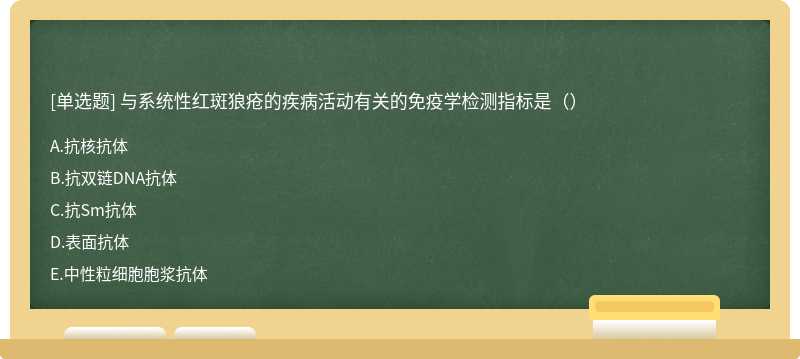 [单选题] 与系统性红斑狼疮的疾病活动有关的免疫学检测指标是（）

A.抗核抗体

B.抗双链DNA抗体

C.抗Sm抗体

D.表面抗体

E.中性粒细胞胞浆抗体